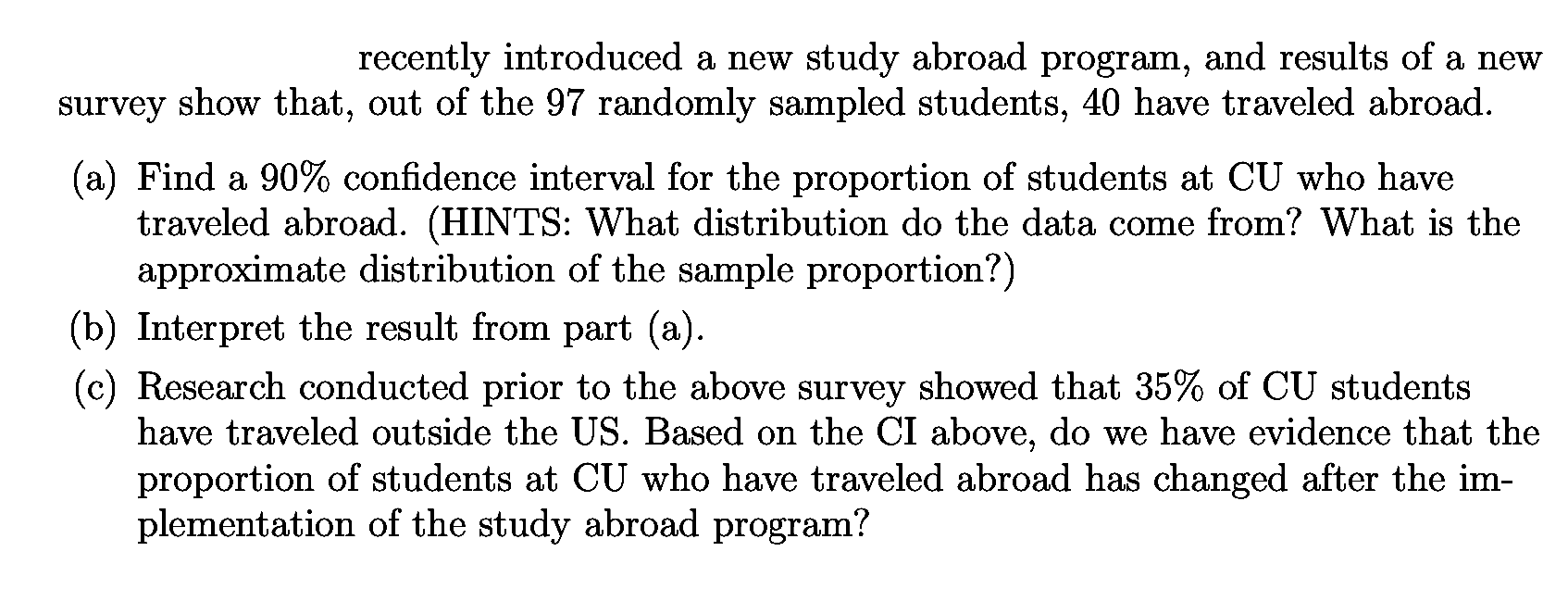 recently introduced a new study abroad program, and results of a new survey show that, out of the 97 randomly sampled students, 40 have traveled abroad.

(a) Find a 90% confidence interval for the proportion of students at CU who have traveled abroad. (HINTS: What distribution do the data come from? What is the approximate distribution of the sample proportion?)

(b) Interpret the result from part (a).

(c) Research conducted prior to the above survey showed that 35% of CU students have traveled outside the US. Based on the CI above, do we have evidence that the proportion of students at CU who have traveled abroad has changed after the implementation of the study abroad program?